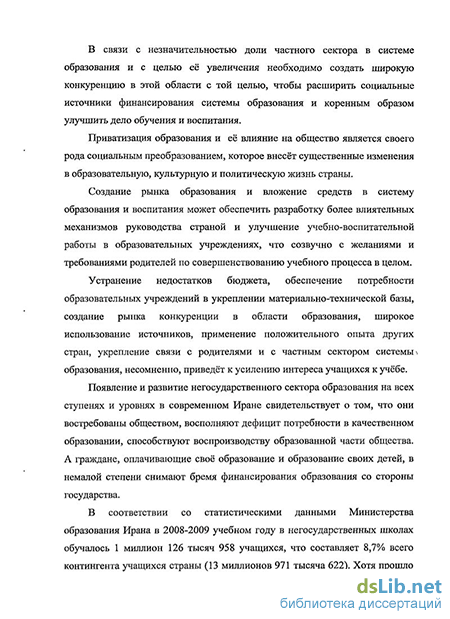 В связи с незначительностью доли частного сектора в системе образования и с целью её увеличения необходимо создать широкую конкуренцию в этой области с той целью, чтобы расширить социальные источники финансирования системы образования и коренным образом улучшить дело обучения и воспитания.

Приватизация образования и её влияние на общество является своего рода социальным преобразованием, которое внесёт существенные изменения в образовательную, культурную и политическую жизнь страны.

Создание рынка образования и вложение средств в систему образования и воспитания может обеспечить разработку более влиятельных механизмов руководства страной и улучшение учебно-воспитательной работы в образовательных учреждениях, что созвучно с желаниями и требованиями родителей по совершенствованию учебного процесса в целом.

Устранение недостатков бюджета, обеспечение потребности образовательных учреждений в укреплении материально-технической базы, создание рынка конкуренции в области образования, широкое использование источников, применение положительного опыта других стран, укрепление связи с родителями и с частным сектором системы образования, несомненно, приведёт к усилению интереса учащихся к учёбе.

Появление и развитие негосударственного сектора образования на всех ступенях и уровнях в современном Иране свидетельствует о том, что они востребованы обществом, восполняют дефицит потребности в качественном образовании, способствуют воспроизводству образованной части общества. А граждане, оплачивающие своё образование и образование своих детей, в немалой степени снимают бремя финансирования образования со стороны государства.

В соответствии со статистическими данными Министерства образования Ирана в 2008-2009 учебном году в негосударственных школах обучалось 1 миллион 126 тысяч 958 учащихся, что составляет 8,7% всего контингента учащихся страны (13 миллионов 971 тысяча 622). Хотя прошло

dsLib.net
библиотека диссертаций